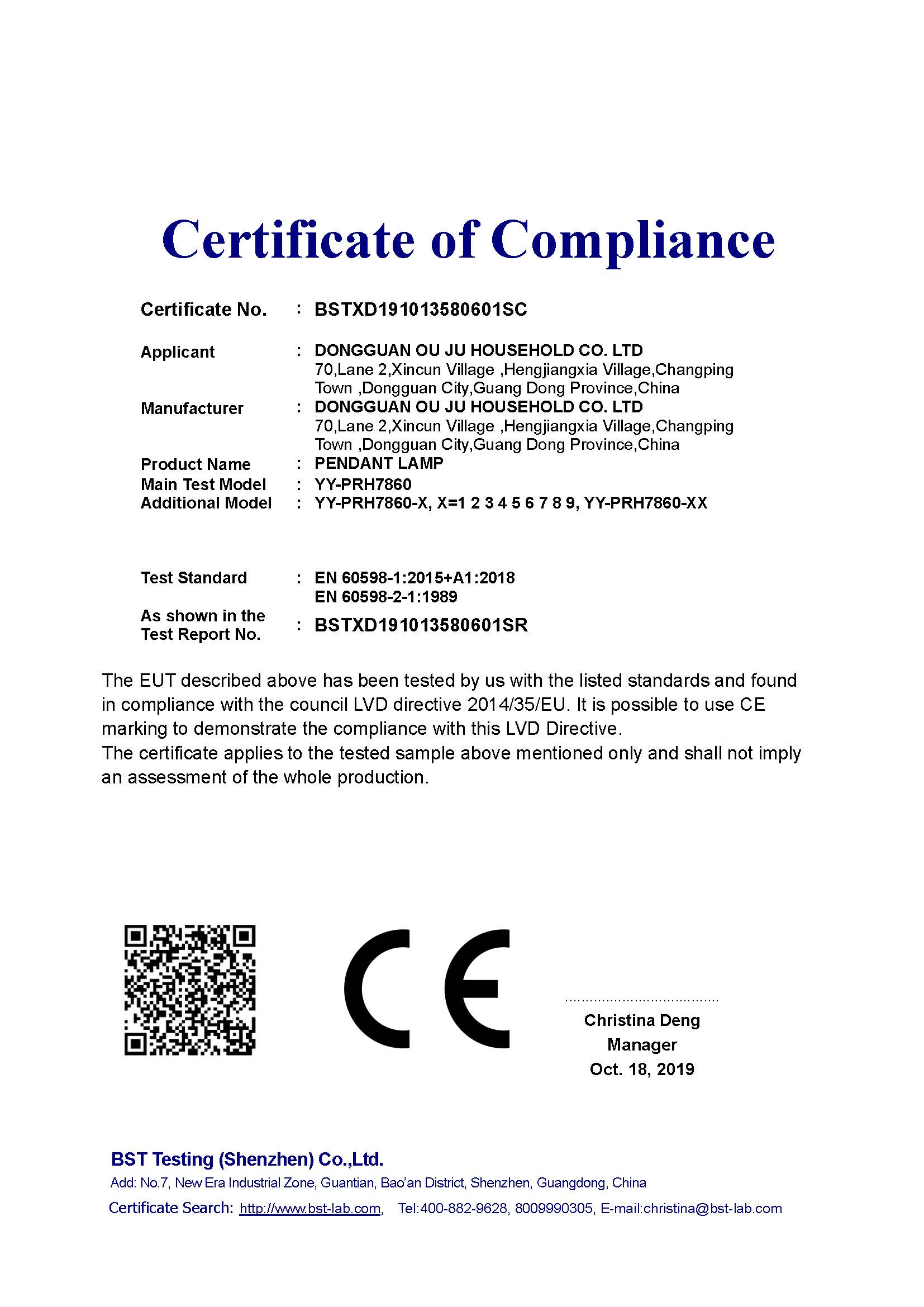 Certificate of Compliance

Certificate No. : BSTXD191013580601SC

Applicant : DONGGUAN OU JU HOUSEHOLD CO. LTD
70,Lane 2,Xincun Village ,Hengjiangxia Village,Changping Town ,Dongguan City,Guang Dong Province,China

Manufacturer : DONGGUAN OU JU HOUSEHOLD CO. LTD
70,Lane 2,Xincun Village ,Hengjiangxia Village,Changping Town ,Dongguan City,Guang Dong Province,China

Product Name : PENDANT LAMP
Main Test Model : YY-PRH7860
Additional Model : YY-PRH7860-X, X=1 2 3 4 5 6 7 8 9, YY-PRH7860-XX

Test Standard : EN 60598-1:2015+A1:2018
EN 60598-2-1:1989

As shown in the Test Report No. : BSTXD191013580601SR

The EUT described above has been tested by us with the listed standards and found in compliance with the council LVD directive 2014/35/EU. It is possible to use CE marking to demonstrate the compliance with this LVD Directive.
The certificate applies to the tested sample above mentioned only and shall not imply an assessment of the whole production.

CE

Christina Deng
Manager
Oct. 18, 2019

BST Testing (Shenzhen) Co.,Ltd.
Add: No.7, New Era Industrial Zone, Guantian, Bao'an District, Shenzhen, Guangdong, China
Certificate Search: http://www.bst-lab.com, Tel:400-882-9628, 8009990305, E-mail:christina@bst-lab.com